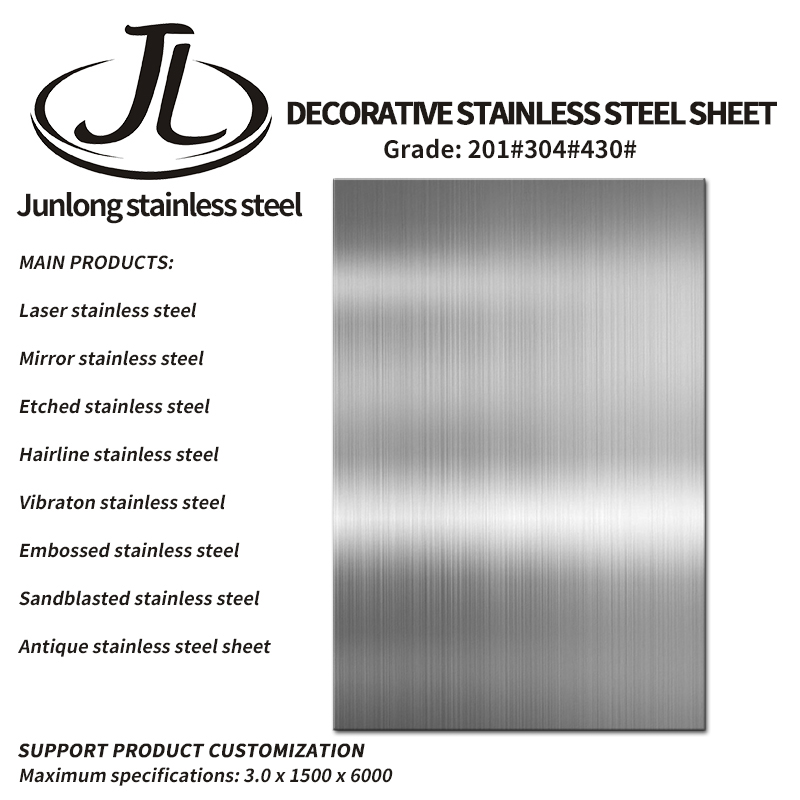 JL

DECORATIVE STAINLESS STEEL SHEET
Grade: 201#304#430#

Junlong stainless steel

MAIN PRODUCTS:

Laser stainless steel

Mirror stainless steel

Etched stainless steel

Hairline stainless steel

Vibraton stainless steel

Embossed stainless steel

Sandblasted stainless steel

Antique stainless steel sheet

SUPPORT PRODUCT CUSTOMIZATION
Maximum specifications: 3.0 x 1500 x 6000